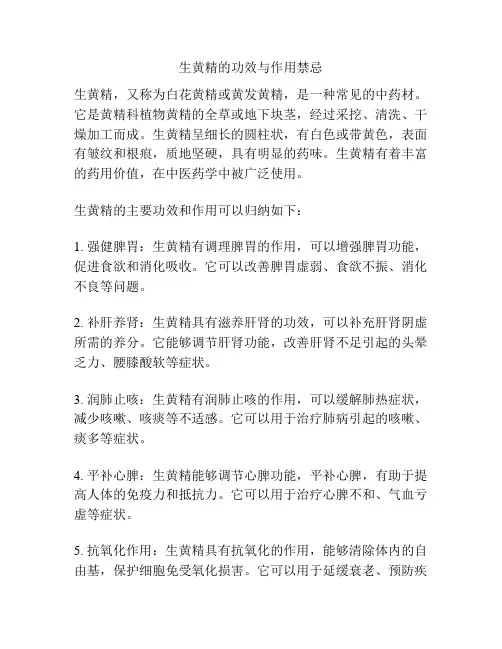 生黄精的功效与作用禁忌

生黄精，又称为白花黄精或黄发黄精，是一种常见的中药材。它是黄精科植物黄精的全草或地下块茎，经过采挖、清洗、干燥加工而成。生黄精呈细长的圆柱状，有白色或带黄色，表面有皱纹和根痕，质地坚硬，具有明显的药味。生黄精有着丰富的药用价值，在中医药学中被广泛使用。

生黄精的主要功效和作用可以归纳如下：

1. 强健脾胃：生黄精有调理脾胃的作用，可以增强脾胃功能，促进食欲和消化吸收。它可以改善脾胃虚弱、食欲不振、消化不良等问题。

2. 补肝养肾：生黄精具有滋养肝肾的功效，可以补充肝肾阴虚所需的养分。它能够调节肝肾功能，改善肝肾不足引起的头晕乏力、腰膝酸软等症状。

3. 润肺止咳：生黄精有润肺止咳的作用，可以缓解肺热症状，减少咳嗽、咳痰等不适感。它可以用于治疗肺病引起的咳嗽、痰多等症状。

4. 平补心脾：生黄精能够调节心脾功能，平补心脾，有助于提高人体的免疫力和抵抗力。它可以用于治疗心脾不和、气血亏虚等症状。

5. 抗氧化作用：生黄精具有抗氧化的作用，能够清除体内的自由基，保护细胞免受氧化损害。它可以用于延缓衰老、预防疾